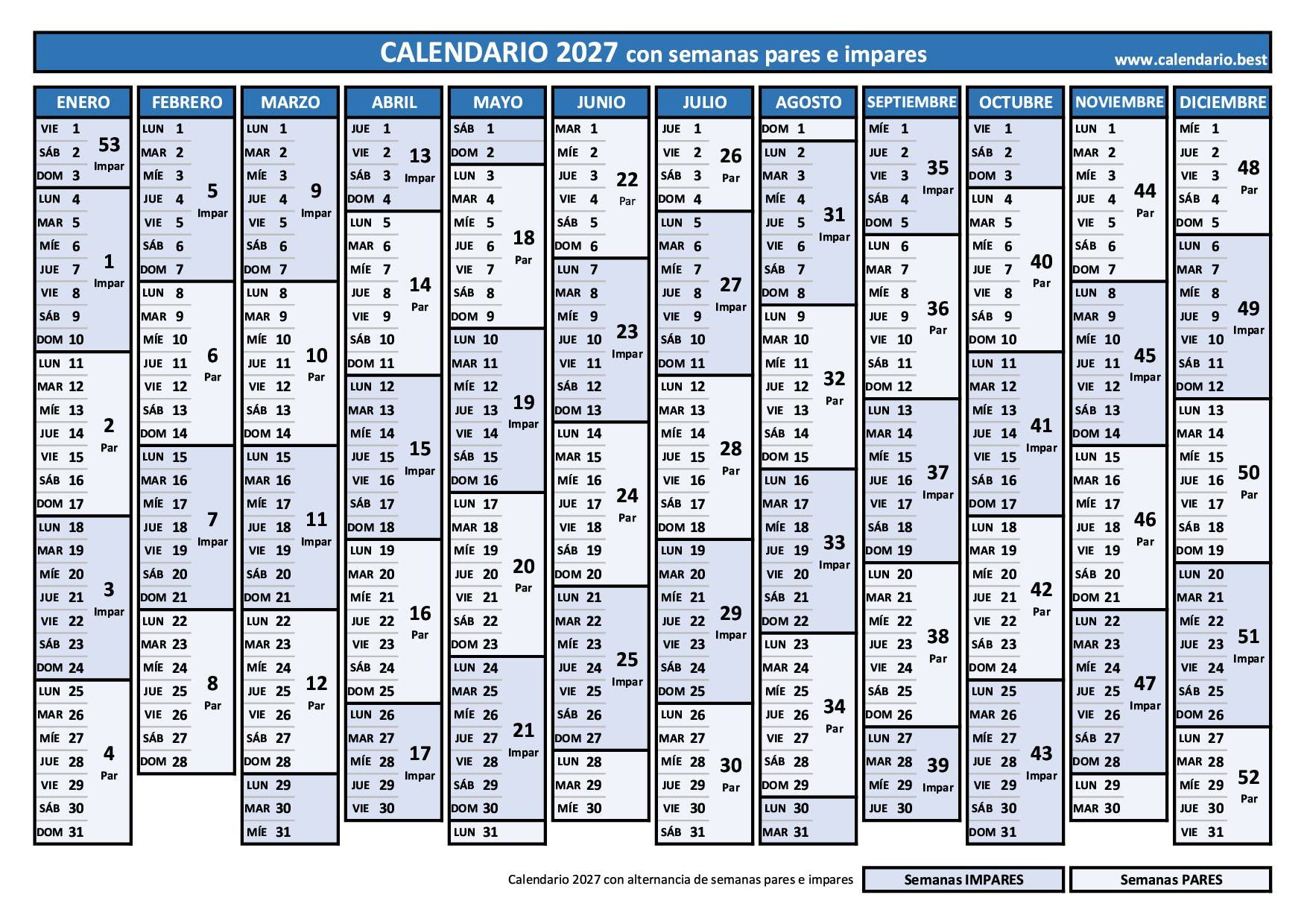 CALENDARIO 2027 con semanas pares e impares
www.calendario.best

ENERO
VIE 1
SÁB 2
DOM 3
53 Impar
LUN 4
MAR 5
MIÉ 6
JUE 7
VIE 8
SÁB 9
DOM 10
1 Impar
LUN 11
MAR 12
MIÉ 13
JUE 14
VIE 15
SÁB 16
DOM 17
2 Par
LUN 18
MAR 19
MIÉ 20
JUE 21
VIE 22
SÁB 23
DOM 24
3 Impar
LUN 25
MAR 26
MIÉ 27
JUE 28
VIE 29
SÁB 30
DOM 31
4 Par

FEBRERO
LUN 1
MAR 2
MIÉ 3
JUE 4
VIE 5
SÁB 6
DOM 7
5 Impar
LUN 8
MAR 9
MIÉ 10
JUE 11
VIE 12
SÁB 13
DOM 14
6 Par
LUN 15
MAR 16
MIÉ 17
JUE 18
VIE 19
SÁB 20
DOM 21
7 Impar
LUN 22
MAR 23
MIÉ 24
JUE 25
VIE 26
SÁB 27
DOM 28
8 Par

MARZO
LUN 1
MAR 2
MIÉ 3
JUE 4
VIE 5
SÁB 6
DOM 7
9 Impar
LUN 8
MAR 9
MIÉ 10
JUE 11
VIE 12
SÁB 13
DOM 14
10 Par
LUN 15
MAR 16
MIÉ 17
JUE 18
VIE 19
SÁB 20
DOM 21
11 Impar
LUN 22
MAR 23
MIÉ 24
JUE 25
VIE 26
SÁB 27
DOM 28
12 Par
LUN 29
MAR 30
MIÉ 31

ABRIL
JUE 1
VIE 2
SÁB 3
DOM 4
13 Impar
LUN 5
MAR 6
MIÉ 7
JUE 8
VIE 9
SÁB 10
DOM 11
14 Par
LUN 12
MAR 13
MIÉ 14
JUE 15
VIE 16
SÁB 17
DOM 18
15 Impar
LUN 19
MAR 20
MIÉ 21
JUE 22
VIE 23
SÁB 24
DOM 25
16 Par
LUN 26
MAR 27
MIÉ 28
JUE 29
VIE 30
17 Impar

MAYO
SÁB 1
DOM 2
LUN 3
MAR 4
MIÉ 5
JUE 6
VIE 7
SÁB 8
DOM 9
18 Par
LUN 10
MAR 11
MIÉ 12
JUE 13
VIE 14
SÁB 15
DOM 16
19 Impar
LUN 17
MAR 18
MIÉ 19
JUE 20
VIE 21
SÁB 22
DOM 23
20 Par
LUN 24
MAR 25
MIÉ 26
JUE 27
VIE 28
SÁB 29
DOM 30
21 Impar
LUN 31

JUNIO
MAR 1
MIÉ 2
JUE 3
VIE 4
SÁB 5
DOM 6
22 Par
LUN 7
MAR 8
MIÉ 9
JUE 10
VIE 11
SÁB 12
DOM 13
23 Impar
LUN 14
MAR 15
MIÉ 16
JUE 17
VIE 18
SÁB 19
DOM 20
24 Par
LUN 21
MAR 22
MIÉ 23
JUE 24
VIE 25
SÁB 26
DOM 27
25 Impar
LUN 28
MAR 29
MIÉ 30

JULIO
JUE 1
VIE 2
SÁB 3
DOM 4
26 Par
LUN 5
MAR 6
MIÉ 7
JUE 8
VIE 9
SÁB 10
DOM 11
27 Impar
LUN 12
MAR 13
MIÉ 14
JUE 15
VIE 16
SÁB 17
DOM 18
28 Par
LUN 19
MAR 20
MIÉ 21
JUE 22
VIE 23
SÁB 24
DOM 25
29 Impar
LUN 26
MAR 27
MIÉ 28
JUE 29
VIE 30
SÁB 31
30 Par

AGOSTO
DOM 1
LUN 2
MAR 3
MIÉ 4
JUE 5
VIE 6
SÁB 7
DOM 8
31 Impar
LUN 9
MAR 10
MIÉ 11
JUE 12
VIE 13
SÁB 14
DOM 15
32 Par
LUN 16
MAR 17
MIÉ 18
JUE 19
VIE 20
SÁB 21
DOM 22
33 Impar
LUN 23
MAR 24
MIÉ 25
JUE 26
VIE 27
SÁB 28
DOM 29
34 Par
LUN 30
MAR 31

SEPTIEMBRE
MIÉ 1
JUE 2
VIE 3
SÁB 4
DOM 5
35 Impar
LUN 6
MAR 7
MIÉ 8
JUE 9
VIE 10
SÁB 11
DOM 12
36 Par
LUN 13
MAR 14
MIÉ 15
JUE 16
VIE 17
SÁB 18
DOM 19
37 Impar
LUN 20
MAR 21
MIÉ 22
JUE 23
VIE 24
SÁB 25
DOM 26
38 Par
LUN 27
MAR 28
MIÉ 29
JUE 30
39 Impar

OCTUBRE
VIE 1
SÁB 2
DOM 3
LUN 4
MAR 5
MIÉ 6
JUE 7
VIE 8
SÁB 9
DOM 10
40 Par
LUN 11
MAR 12
MIÉ 13
JUE 14
VIE 15
SÁB 16
DOM 17
41 Impar
LUN 18
MAR 19
MIÉ 20
JUE 21
VIE 22
SÁB 23
DOM 24
42 Par
LUN 25
MAR 26
MIÉ 27
JUE 28
VIE 29
SÁB 30
DOM 31
43 Impar

NOVIEMBRE
LUN 1
MAR 2
MIÉ 3
JUE 4
VIE 5
SÁB 6
DOM 7
44 Par
LUN 8
MAR 9
MIÉ 10
JUE 11
VIE 12
SÁB 13
DOM 14
45 Impar
LUN 15
MAR 16
MIÉ 17
JUE 18
VIE 19
SÁB 20
DOM 21
46 Par
LUN 22
MAR 23
MIÉ 24
JUE 25
VIE 26
SÁB 27
DOM 28
47 Impar
LUN 29
MAR 30

DICIEMBRE
MIÉ 1
JUE 2
VIE 3
SÁB 4
DOM 5
48 Par
LUN 6
MAR 7
MIÉ 8
JUE 9
VIE 10
SÁB 11
DOM 12
49 Impar
LUN 13
MAR 14
MIÉ 15
JUE 16
VIE 17
SÁB 18
DOM 19
50 Par
LUN 20
MAR 21
MIÉ 22
JUE 23
VIE 24
SÁB 25
DOM 26
51 Impar
LUN 27
MAR 28
MIÉ 29
JUE 30
VIE 31
52 Par

Calendario 2027 con alternancia de semanas pares e impares
Semanas IMPARES
Semanas PARES